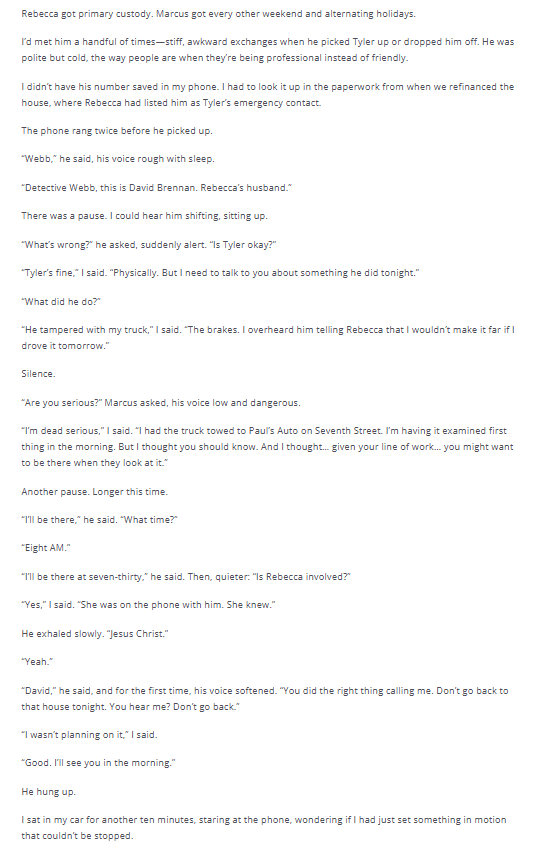 Rebecca got primary custody. Marcus got every other weekend and alternating holidays.

I'd met him a handful of times—stiff, awkward exchanges when he picked Tyler up or dropped him off. He was polite but cold, the way people are when they're being professional instead of friendly.

I didn't have his number saved in my phone. I had to look it up in the paperwork from when we refinanced the house, where Rebecca had listed him as Tyler's emergency contact.

The phone rang twice before he picked up.

"Webb," he said, his voice rough with sleep.

"Detective Webb, this is David Brennan. Rebecca's husband."

There was a pause. I could hear him shifting, sitting up.

"What's wrong?" he asked, suddenly alert. "Is Tyler okay?"

"Tyler's fine," I said. "Physically. But I need to talk to you about something he did tonight."

"What did he do?"

"He tampered with my truck," I said. "The brakes. I overheard him telling Rebecca that I wouldn't make it far if I drove it tomorrow."

Silence.

"Are you serious?" Marcus asked, his voice low and dangerous.

"I'm dead serious," I said. "I had the truck towed to Paul's Auto on Seventh Street. I'm having it examined first thing in the morning. But I thought you should know. And I thought... given your line of work... you might want to be there when they look at it."

Another pause. Longer this time.

"I'll be there," he said. "What time?"

"Eight AM."

"I'll be there at seven-thirty," he said. Then, quieter: "Is Rebecca involved?"

"Yes," I said. "She was on the phone with him. She knew."

He exhaled slowly. "Jesus Christ."

"Yeah."

"David," he said, and for the first time, his voice softened. "You did the right thing calling me. Don't go back to that house tonight. You hear me? Don't go back."

"I wasn't planning on it," I said.

"Good. I'll see you in the morning."

He hung up.

I sat in my car for another ten minutes, staring at the phone, wondering if I had just set something in motion that couldn't be stopped.